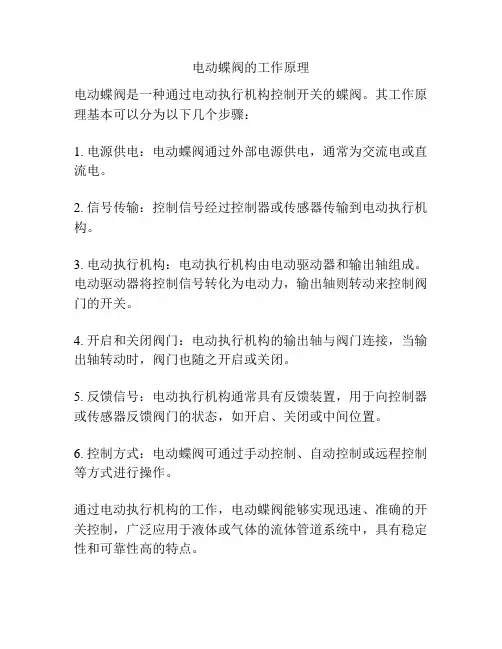 电动蝶阀的工作原理

电动蝶阀是一种通过电动执行机构控制开关的蝶阀。其工作原理基本可以分为以下几个步骤：

1. 电源供电：电动蝶阀通过外部电源供电，通常为交流电或直流电。

2. 信号传输：控制信号经过控制器或传感器传输到电动执行机构。

3. 电动执行机构：电动执行机构由电动驱动器和输出轴组成。电动驱动器将控制信号转化为电动力，输出轴则转动来控制阀门的开关。

4. 开启和关闭阀门：电动执行机构的输出轴与阀门连接，当输出轴转动时，阀门也随之开启或关闭。

5. 反馈信号：电动执行机构通常具有反馈装置，用于向控制器或传感器反馈阀门的状态，如开启、关闭或中间位置。

6. 控制方式：电动蝶阀可通过手动控制、自动控制或远程控制等方式进行操作。

通过电动执行机构的工作，电动蝶阀能够实现迅速、准确的开关控制，广泛应用于液体或气体的流体管道系统中，具有稳定性和可靠性高的特点。